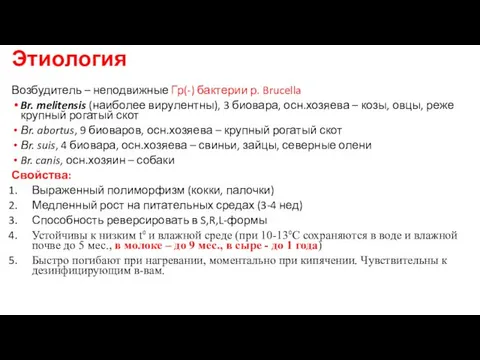 Этиология

Возбудитель – неподвижные Гр(-) бактерии р. Brucella

• Br. melitensis (наиболее вирулентны), 3 биовара, осн.хозяева – козы, овцы, реже крупный рогатый скот
• Br. abortus, 9 биоваров, осн.хозяева – крупный рогатый скот
• Br. suis, 4 биовара, осн.хозяева – свиньи, зайцы, северные олени
• Br. canis, осн.хозяин – собаки

Свойства:
1. Выраженный полиморфизм (кокки, палочки)
2. Медленный рост на питательных средах (3-4 нед)
3. Способность реверсировать в S,R,L-формы
4. Устойчивы к низким $t^0$ и влажной среде (при 10-13$^0$С сохраняются в воде и влажной почве до 5 мес., в молоке – до 9 мес., в сыре - до 1 года)
5. Быстро погибают при нагревании, моментально при кипячении. Чувствительны к дезинфицирующим в-вам.